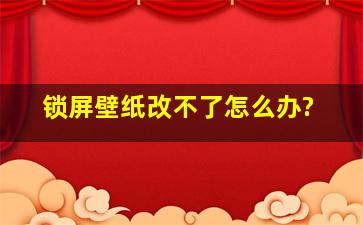 锁屏壁纸改不了怎么办?